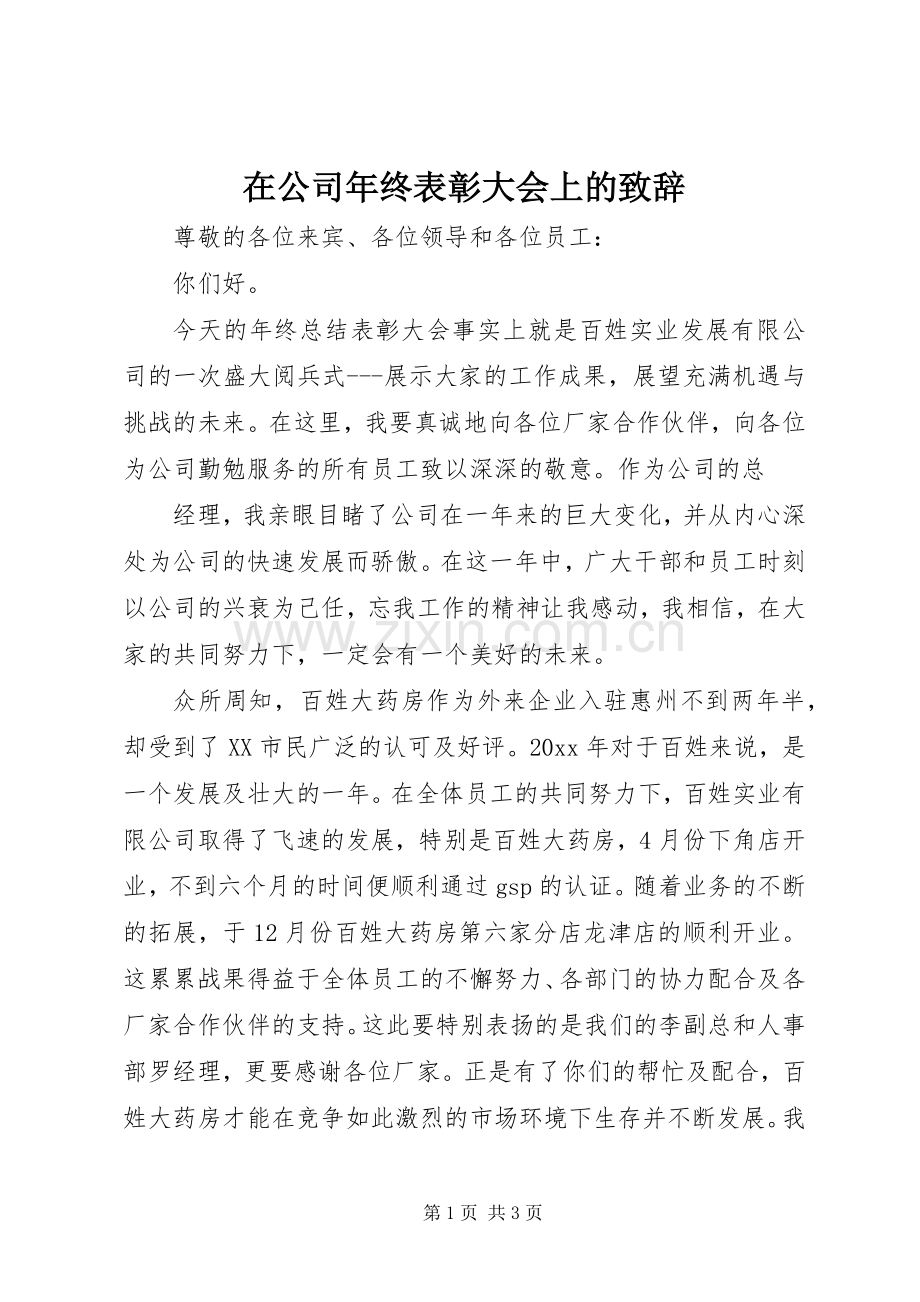 在公司年终表彰大会上的致辞

尊敬的各位来宾、各位领导和各位员工：

你们好。

今天的年终总结表彰大会事实上就是百姓实业发展有限公司的一次盛大阅兵式---展示大家的工作成果，展望充满机遇与挑战的未来。在这里，我要真诚地向各位厂家合作伙伴，向各位为公司勤勉服务的所有员工致以深深的敬意。作为公司的总

经理，我亲眼目睹了公司在一年来的巨大变化，并从内心深处为公司的快速发展而骄傲。在这一年中，广大干部和员工时刻以公司的兴衰为己任，忘我工作的精神让我感动，我相信，在大家的共同努力下，一定会有一个美好的未来。

众所周知，百姓大药房作为外来企业入驻惠州不到两年半，却受到了XX市民广泛的认可及好评。20xx年对于百姓来说，是一个发展及壮大的一年。在全体员工的共同努力下，百姓实业有限公司取得了飞速的发展，特别是百姓大药房，4月份下角店开业，不到六个月的时间便顺利通过gsp的认证。随着业务的不断的拓展，于12月份百姓大药房第六家分店龙津店的顺利开业。这累累战果得益于全体员工的不懈努力、各部门的协力配合及各厂家合作伙伴的支持。这此要特别表扬的是我们的李副总和人事部罗经理，更要感谢各位厂家。正是有了你们的帮忙及配合，百姓大药房才能在竞争如此激烈的市场环境下生存并不断发展。我

第1页 共3页

www.zixin.com.cn